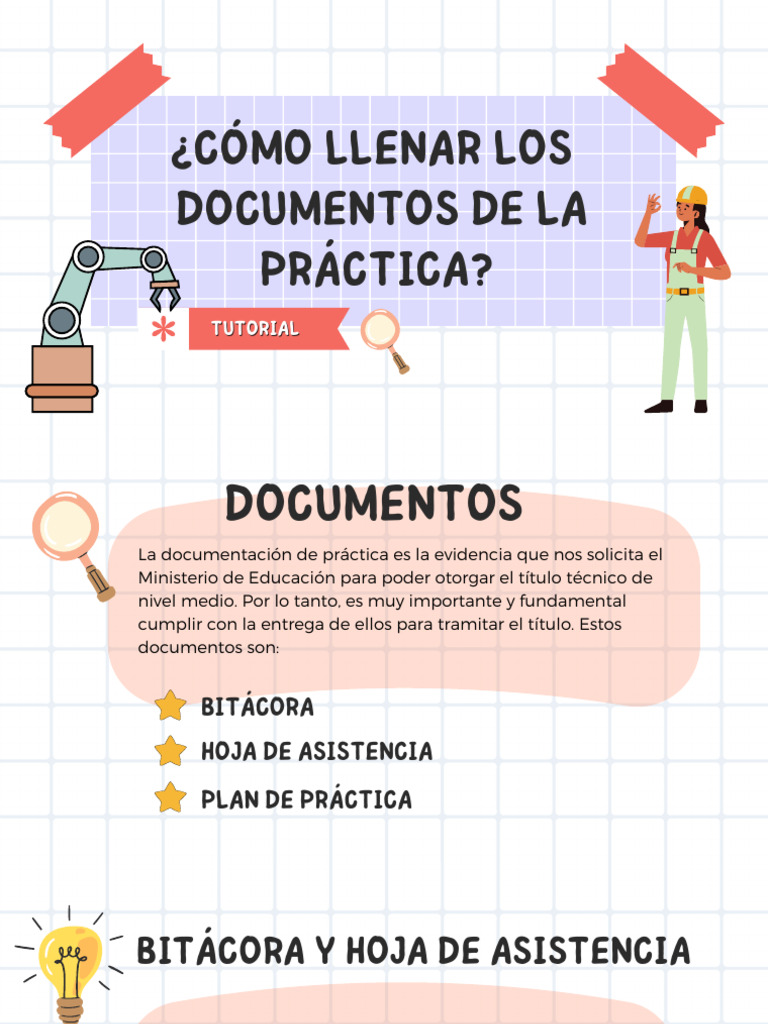 ¿CÓMO LLENAR LOS DOCUMENTOS DE LA PRÁCTICA?

TUTORIAL

DOCUMENTOS

La documentación de práctica es la evidencia que nos solicita el Ministerio de Educación para poder otorgar el título técnico de nivel medio. Por lo tanto, es muy importante y fundamental cumplir con la entrega de ellos para tramitar el título. Estos documentos son:

BITÁCORA
HOJA DE ASISTENCIA
PLAN DE PRÁCTICA

BITÁCORA Y HOJA DE ASISTENCIA